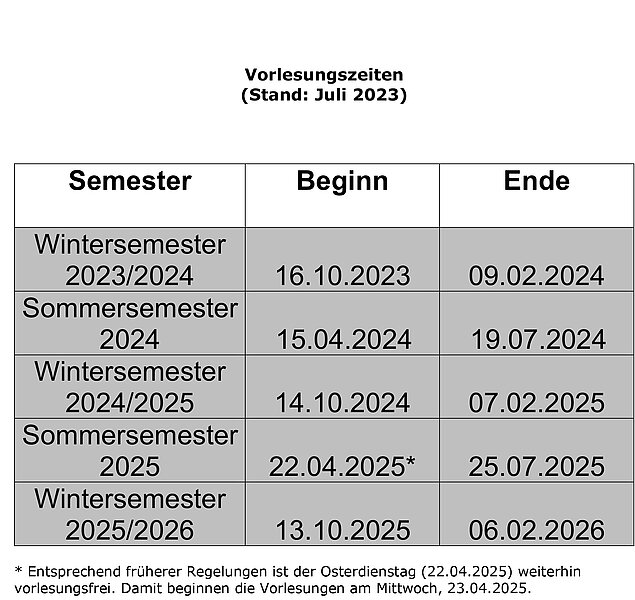 Vorlesungszeiten
(Stand: Juli 2023)

| Semester | Beginn | Ende |
|---|---|---|
| Wintersemester 2023/2024 | 16.10.2023 | 09.02.2024 |
| Sommersemester 2024 | 15.04.2024 | 19.07.2024 |
| Wintersemester 2024/2025 | 14.10.2024 | 07.02.2025 |
| Sommersemester 2025 | 22.04.2025* | 25.07.2025 |
| Wintersemester 2025/2026 | 13.10.2025 | 06.02.2026 |

* Entsprechend früherer Regelungen ist der Osterdienstag (22.04.2025) weiterhin vorlesungsfrei. Damit beginnen die Vorlesungen am Mittwoch, 23.04.2025.